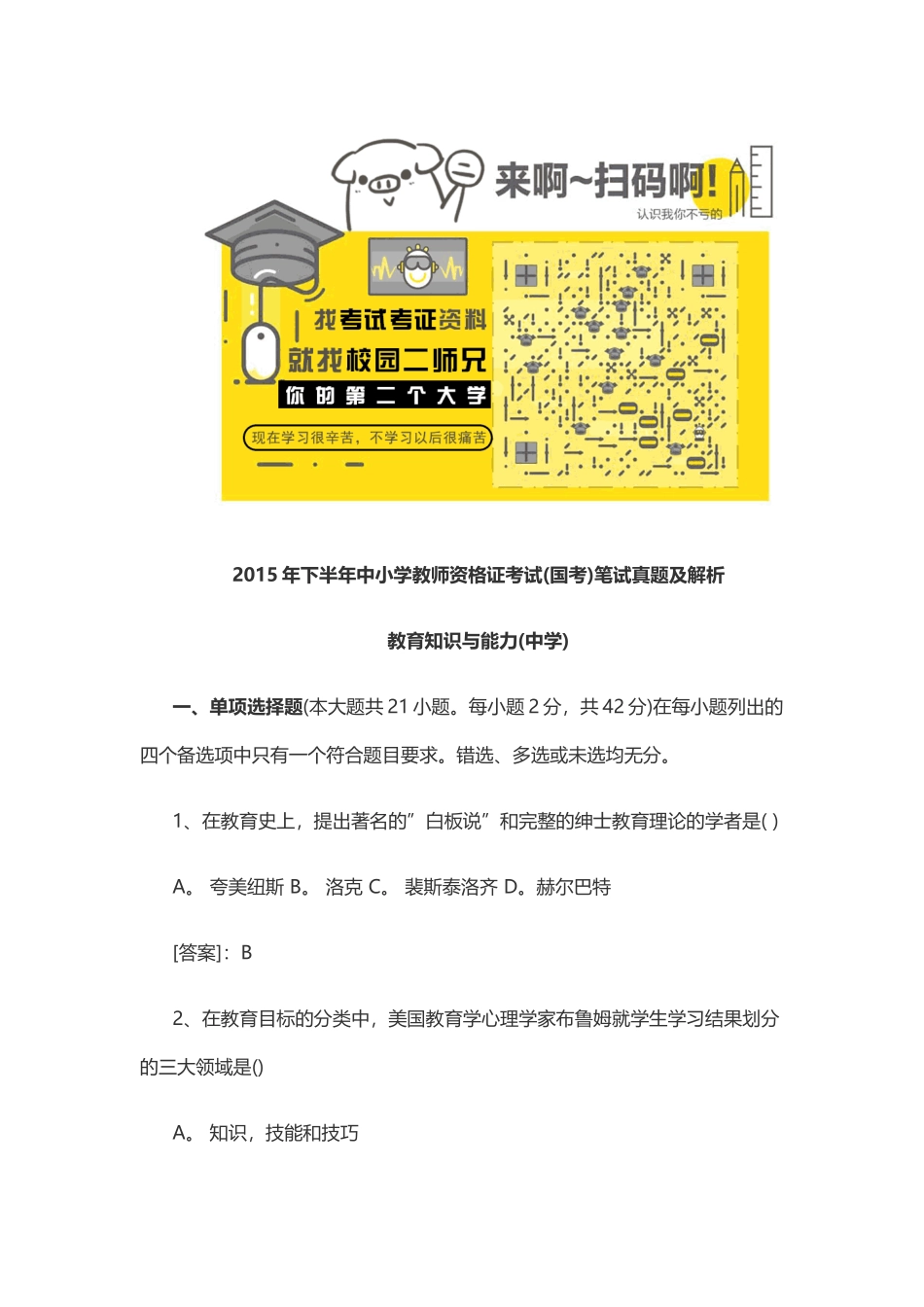 来啊~扫码啊!
认识我你不亏的

找考试考证资料
就找校园二师兄
你的第二个大学
现在学习很辛苦，不学习以后很痛苦

2015 年下半年中小学教师资格证考试(国考)笔试真题及解析

教育知识与能力(中学)

一、单项选择题(本大题共 21 小题。每小题 2 分，共 42 分)在每小题列出的四个备选项中只有一个符合题目要求。错选、多选或未选均无分。

1、在教育史上，提出著名的”白板说”和完整的绅士教育理论的学者是( )

A。 夸美纽斯 B。 洛克 C。 裴斯泰洛齐 D。赫尔巴特

[答案]：B

2、在教育目标的分类中，美国教育学心理学家布鲁姆就学生学习结果划分的三大领域是()

A。 知识，技能和技巧